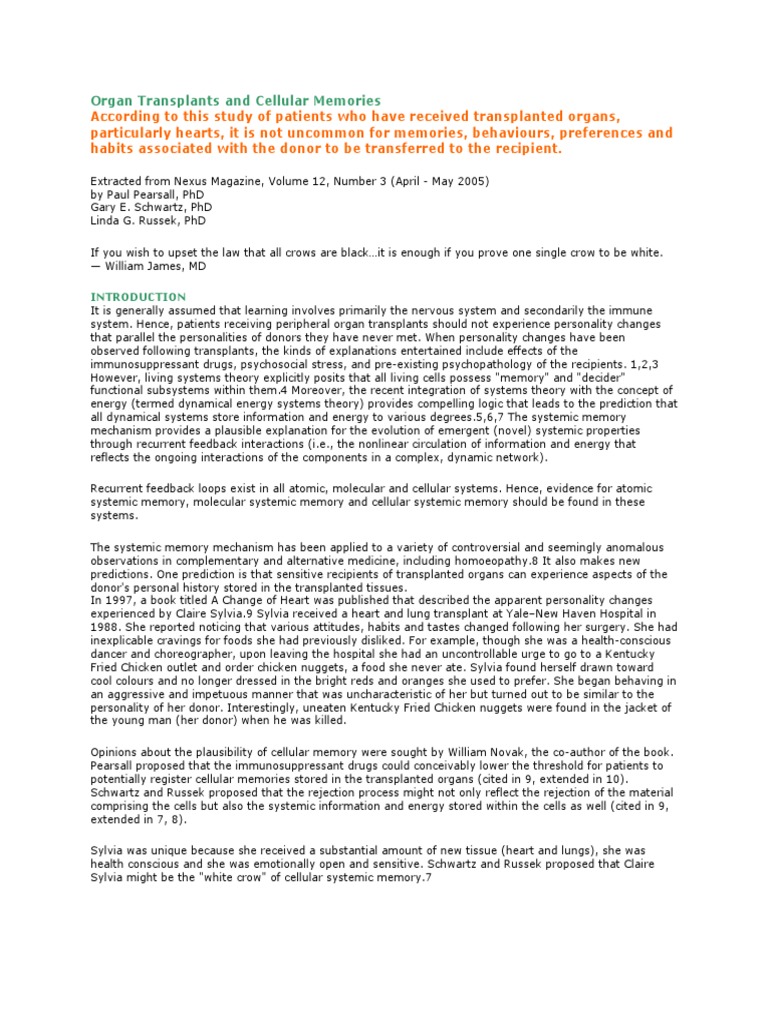 Organ Transplants and Cellular Memories
According to this study of patients who have received transplanted organs, particularly hearts, it is not uncommon for memories, behaviours, preferences and habits associated with the donor to be transferred to the recipient.

Extracted from Nexus Magazine, Volume 12, Number 3 (April - May 2005)
by Paul Pearsall, PhD
Gary E. Schwartz, PhD
Linda G. Russek, PhD

If you wish to upset the law that all crows are black...it is enough if you prove one single crow to be white.
— William James, MD

INTRODUCTION
It is generally assumed that learning involves primarily the nervous system and secondarily the immune system. Hence, patients receiving peripheral organ transplants should not experience personality changes that parallel the personalities of donors they have never met. When personality changes have been observed following transplants, the kinds of explanations entertained include effects of the immunosuppressant drugs, psychosocial stress, and pre-existing psychopathology of the recipients. 1,2,3 However, living systems theory explicitly posits that all living cells possess "memory" and "decider" functional subsystems within them.4 Moreover, the recent integration of systems theory with the concept of energy (termed dynamical energy systems theory) provides compelling logic that leads to the prediction that all dynamical systems store information and energy to various degrees.5,6,7 The systemic memory mechanism provides a plausible explanation for the evolution of emergent (novel) systemic properties through recurrent feedback interactions (i.e., the nonlinear circulation of information and energy that reflects the ongoing interactions of the components in a complex, dynamic network).

Recurrent feedback loops exist in all atomic, molecular and cellular systems. Hence, evidence for atomic systemic memory, molecular systemic memory and cellular systemic memory should be found in these systems.

The systemic memory mechanism has been applied to a variety of controversial and seemingly anomalous observations in complementary and alternative medicine, including homoeopathy.8 It also makes new predictions. One prediction is that sensitive recipients of transplanted organs can experience aspects of the donor's personal history stored in the transplanted tissues.
In 1997, a book titled A Change of Heart was published that described the apparent personality changes experienced by Claire Sylvia.9 Sylvia received a heart and lung transplant at Yale–New Haven Hospital in 1988. She reported noticing that various attitudes, habits and tastes changed following her surgery. She had inexplicable cravings for foods she had previously disliked. For example, though she was a health-conscious dancer and choreographer, upon leaving the hospital she had an uncontrollable urge to go to a Kentucky Fried Chicken outlet and order chicken nuggets, a food she never ate. Sylvia found herself drawn toward cool colours and no longer dressed in the bright reds and oranges she used to prefer. She began behaving in an aggressive and impetuous manner that was uncharacteristic of her but turned out to be similar to the personality of her donor. Interestingly, uneaten Kentucky Fried Chicken nuggets were found in the jacket of the young man (her donor) when he was killed.

Opinions about the plausibility of cellular memory were sought by William Novak, the co-author of the book. Pearsall proposed that the immunosuppressant drugs could conceivably lower the threshold for patients to potentially register cellular memories stored in the transplanted organs (cited in 9, extended in 10). Schwartz and Russek proposed that the rejection process might not only reflect the rejection of the material comprising the cells but also the systemic information and energy stored within the cells as well (cited in 9, extended in 7, 8).

Sylvia was unique because she received a substantial amount of new tissue (heart and lungs), she was health conscious and she was emotionally open and sensitive. Schwartz and Russek proposed that Claire Sylvia might be the "white crow" of cellular systemic memory.7